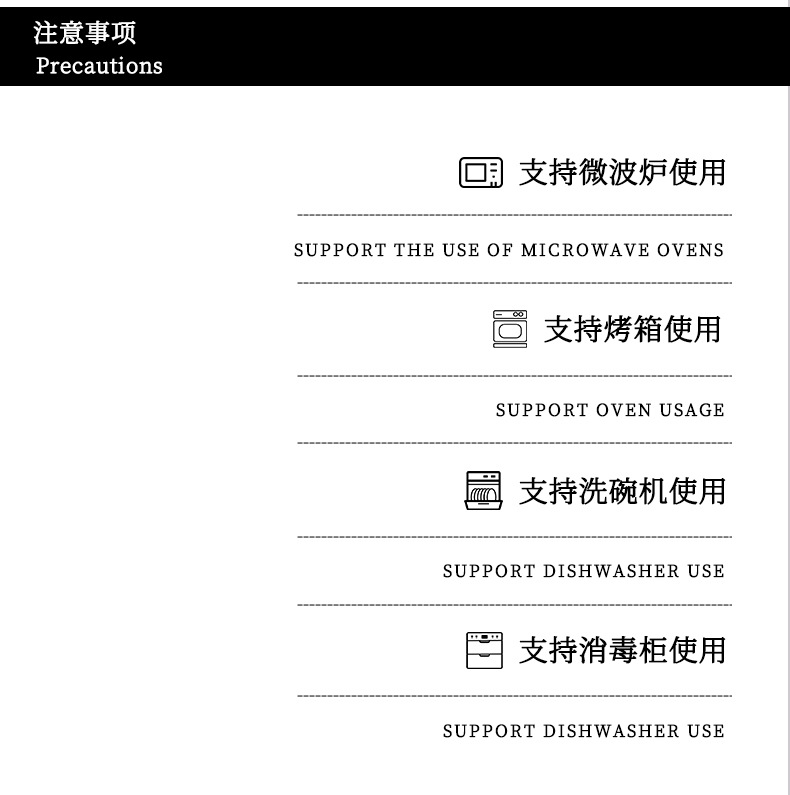 注意事项
Precautions

支持微波炉使用

SUPPORT THE USE OF MICROWAVE OVENS

支持烤箱使用

SUPPORT OVEN USAGE

支持洗碗机使用

SUPPORT DISHWASHER USE

支持消毒柜使用

SUPPORT DISHWASHER USE